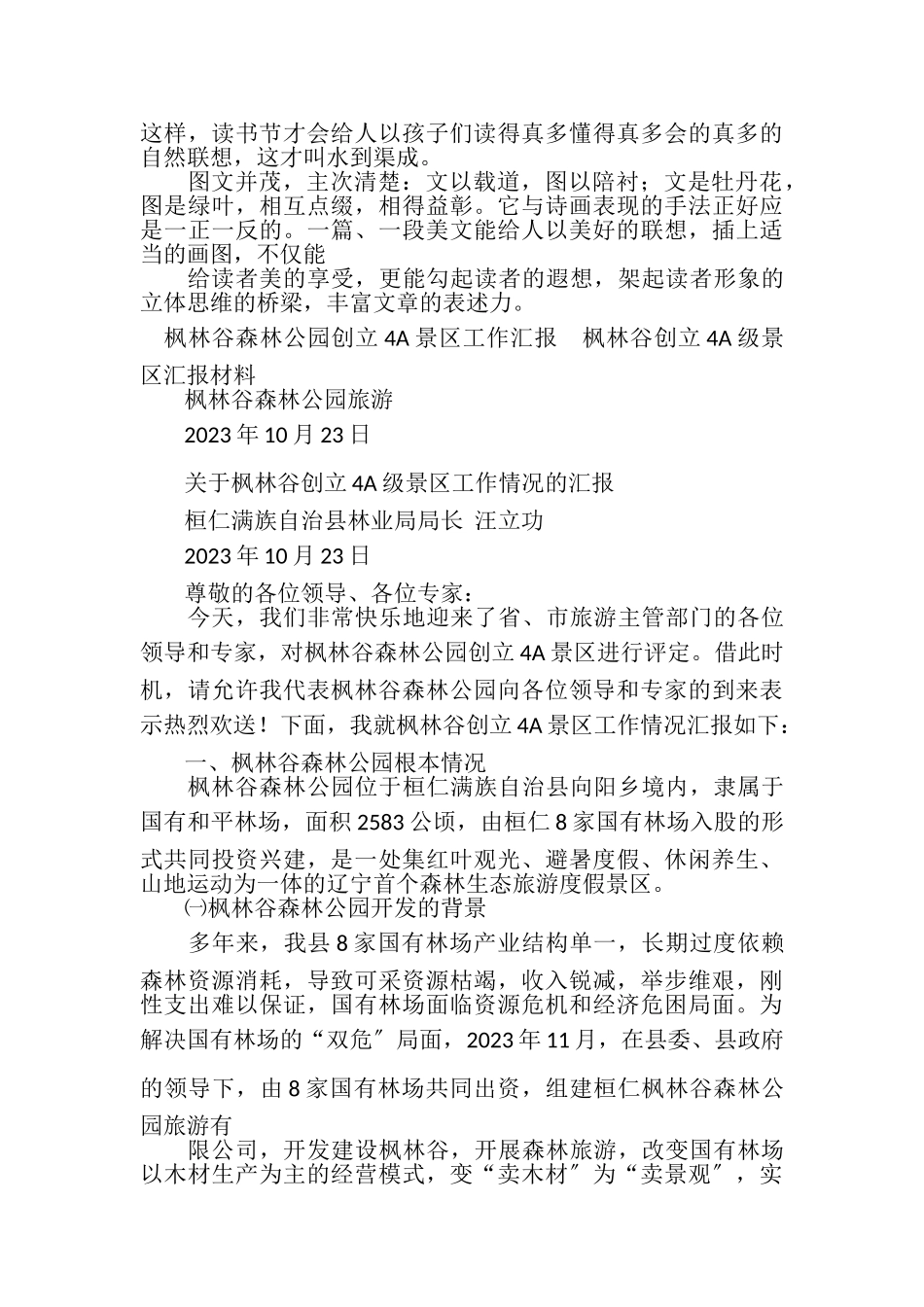 这样，读书节才会给人以孩子们读得真多懂得真多会的真多的自然联想，这才叫水到渠成。

图文并茂，主次清楚：文以载道，图以陪衬；文是牡丹花，图是绿叶，相互点缀，相得益彰。它与诗画表现的手法正好应是一正一反的。一篇、一段美文能给人以美好的联想，插上适当的画图，不仅能

给读者美的享受，更能勾起读者的遐想，架起读者形象的立体思维的桥梁，丰富文章的表述力。

枫林谷森林公园创立 4A 景区工作汇报　枫林谷创立 4A 级景区汇报材料

枫林谷森林公园旅游

2023 年 10 月 23 日

关于枫林谷创立 4A 级景区工作情况的汇报

桓仁满族自治县林业局局长 汪立功

2023 年 10 月 23 日

尊敬的各位领导、各位专家：

今天，我们非常快乐地迎来了省、市旅游主管部门的各位领导和专家，对枫林谷森林公园创立 4A 景区进行评定。借此时机，请允许我代表枫林谷森林公园向各位领导和专家的到来表示热烈欢送！下面，我就枫林谷创立 4A 景区工作情况汇报如下：

一、枫林谷森林公园根本情况

枫林谷森林公园位于桓仁满族自治县向阳乡境内，隶属于国有和平林场，面积 2583 公顷，由桓仁 8 家国有林场入股的形式共同投资兴建，是一处集红叶观光、避暑度假、休闲养生、山地运动为一体的辽宁首个森林生态旅游度假景区。

㈠枫林谷森林公园开发的背景

多年来，我县 8 家国有林场产业结构单一，长期过度依赖森林资源消耗，导致可采资源枯竭，收入锐减，举步维艰，刚性支出难以保证，国有林场面临资源危机和经济危困局面。为解决国有林场的“双危〞局面，2023 年 11 月，在县委、县政府的领导下，由 8 家国有林场共同出资，组建桓仁枫林谷森林公园旅游有

限公司，开发建设枫林谷，开展森林旅游，改变国有林场以木材生产为主的经营模式，变“卖木材〞为“卖景观〞，实